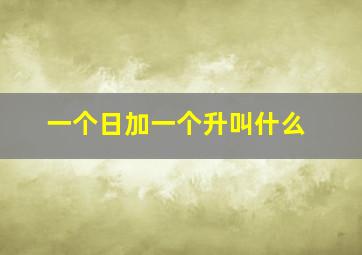 一个日加一个升叫什么